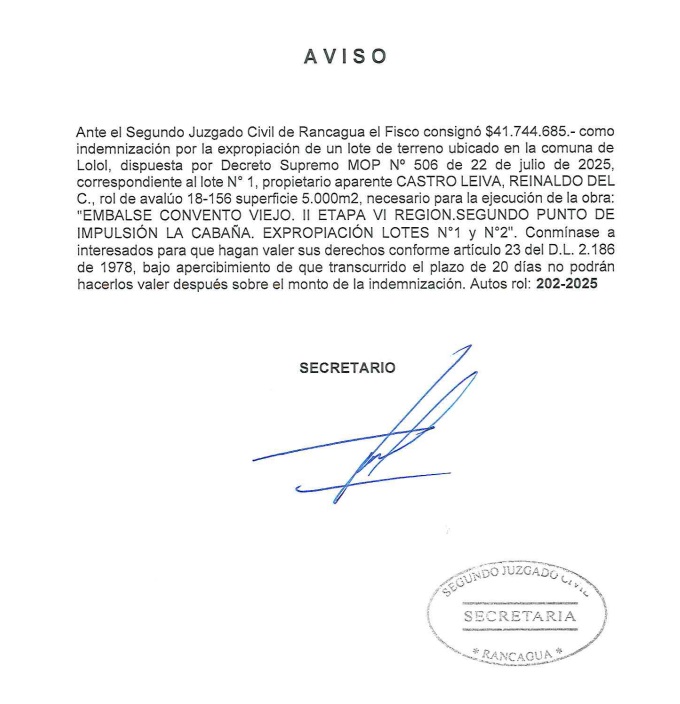 AVISO

Ante el Segundo Juzgado Civil de Rancagua el Fisco consignó $41.744.685.- como indemnización por la expropiación de un lote de terreno ubicado en la comuna de Lolol, dispuesta por Decreto Supremo MOP Nº 506 de 22 de julio de 2025, correspondiente al lote N° 1, propietario aparente CASTRO LEIVA, REINALDO DEL C., rol de avalúo 18-156 superficie 5.000m2, necesario para la ejecución de la obra: "EMBALSE CONVENTO VIEJO. II ETAPA VI REGION.SEGUNDO PUNTO DE IMPULSIÓN LA CABAÑA. EXPROPIACIÓN LOTES N°1 y N°2". Conmínase a interesados para que hagan valer sus derechos conforme artículo 23 del D.L. 2.186 de 1978, bajo apercibimiento de que transcurrido el plazo de 20 días no podrán hacerlos valer después sobre el monto de la indemnización. Autos rol: 202-2025

SECRETARIO

SEGUNDO JUZGADO CIVIL
SECRETARIA
* RANCAGUA *